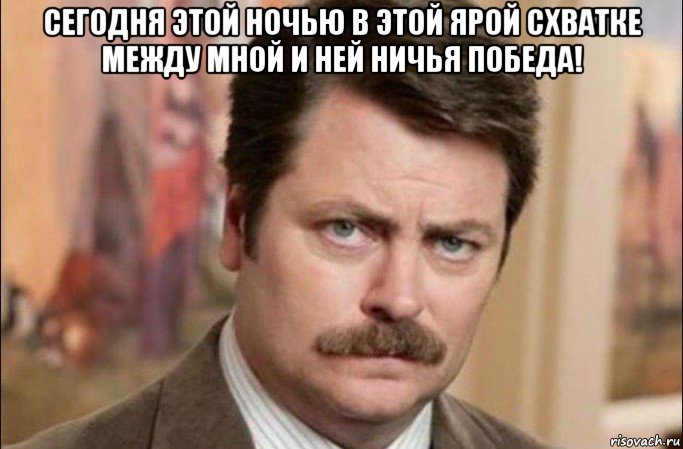 СЕГОДНЯ ЭТОЙ НОЧЬЮ В ЭТОЙ ЯРОЙ СХВАТКЕ МЕЖДУ МНОЙ И НЕЙ НИЧЬЯ ПОБЕДА!

risovach.ru